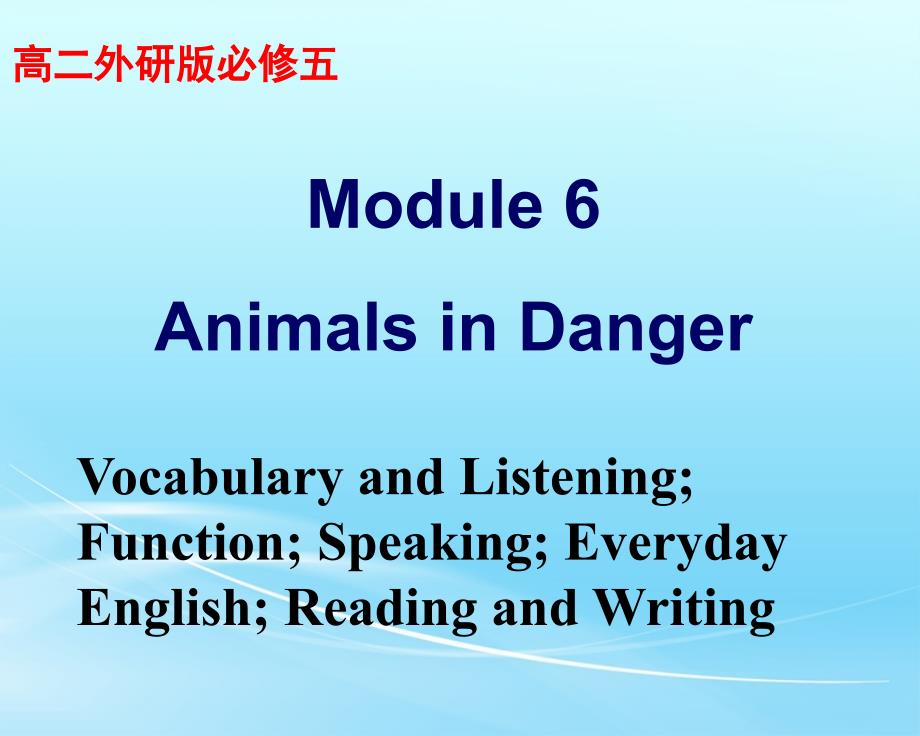 高二外研版必修五

Module 6

Animals in Danger

Vocabulary and Listening; Function; Speaking; Everyday English; Reading and Writing